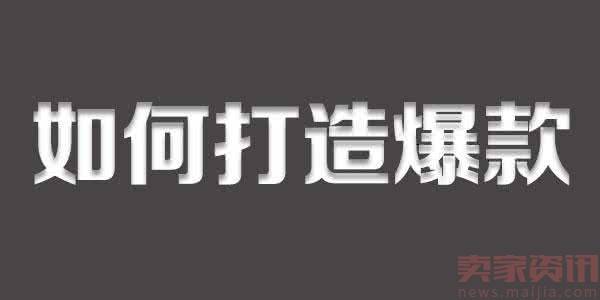 如何打造爆款

卖家资讯
news.maijia.com